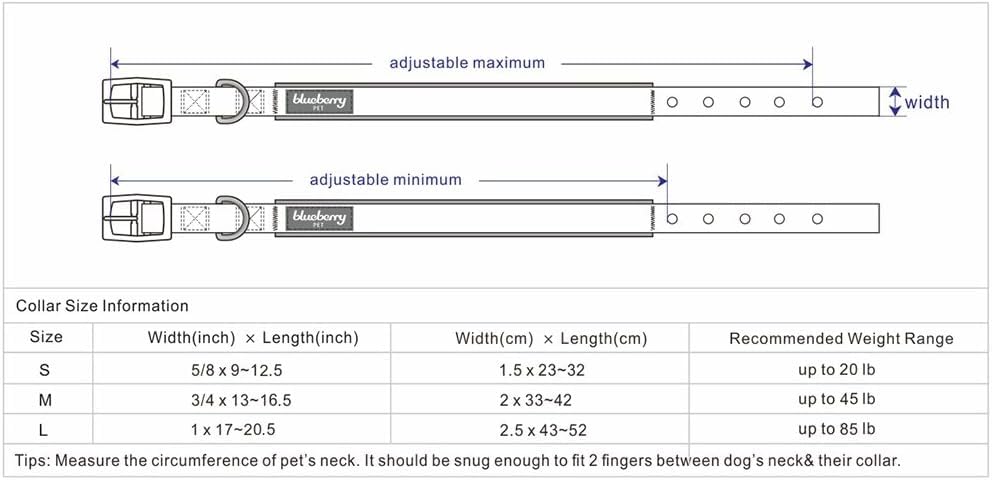 adjustable maximum

blueberry PET

width

adjustable minimum

blueberry PET

Collar Size Information

| Size | Width(inch) × Length(inch) | Width(cm) × Length(cm) | Recommended Weight Range |
|---|---|---|---|
| S | 5/8 x 9~12.5 | 1.5 x 23~32 | up to 20 lb |
| M | 3/4 x 13~16.5 | 2 x 33~42 | up to 45 lb |
| L | 1 x 17~20.5 | 2.5 x 43~52 | up to 85 lb |

Tips: Measure the circumference of pet's neck. It should be snug enough to fit 2 fingers between dog's neck& their collar.